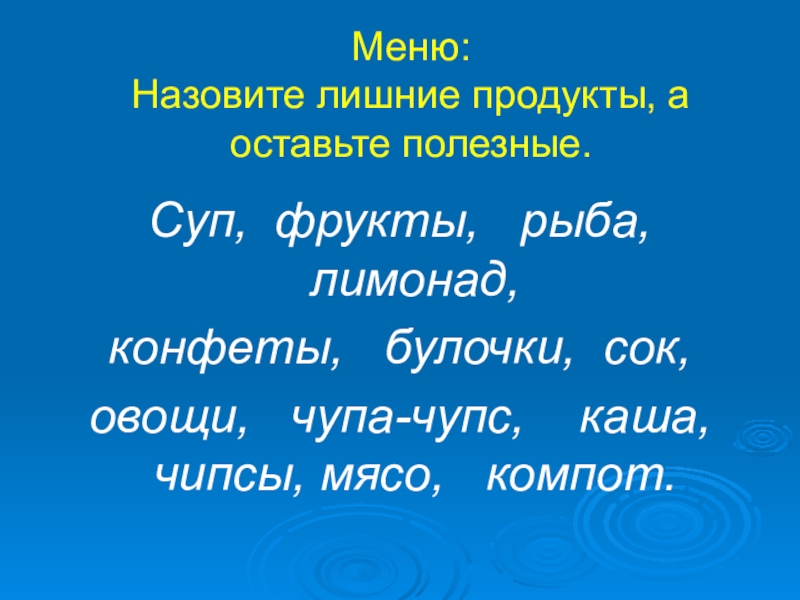 Меню:
Назовите лишние продукты, а оставьте полезные.

Суп, фрукты, рыба, лимонад,
конфеты, булочки, сок,
овощи, чупа-чупс, каша, чипсы, мясо, компот.